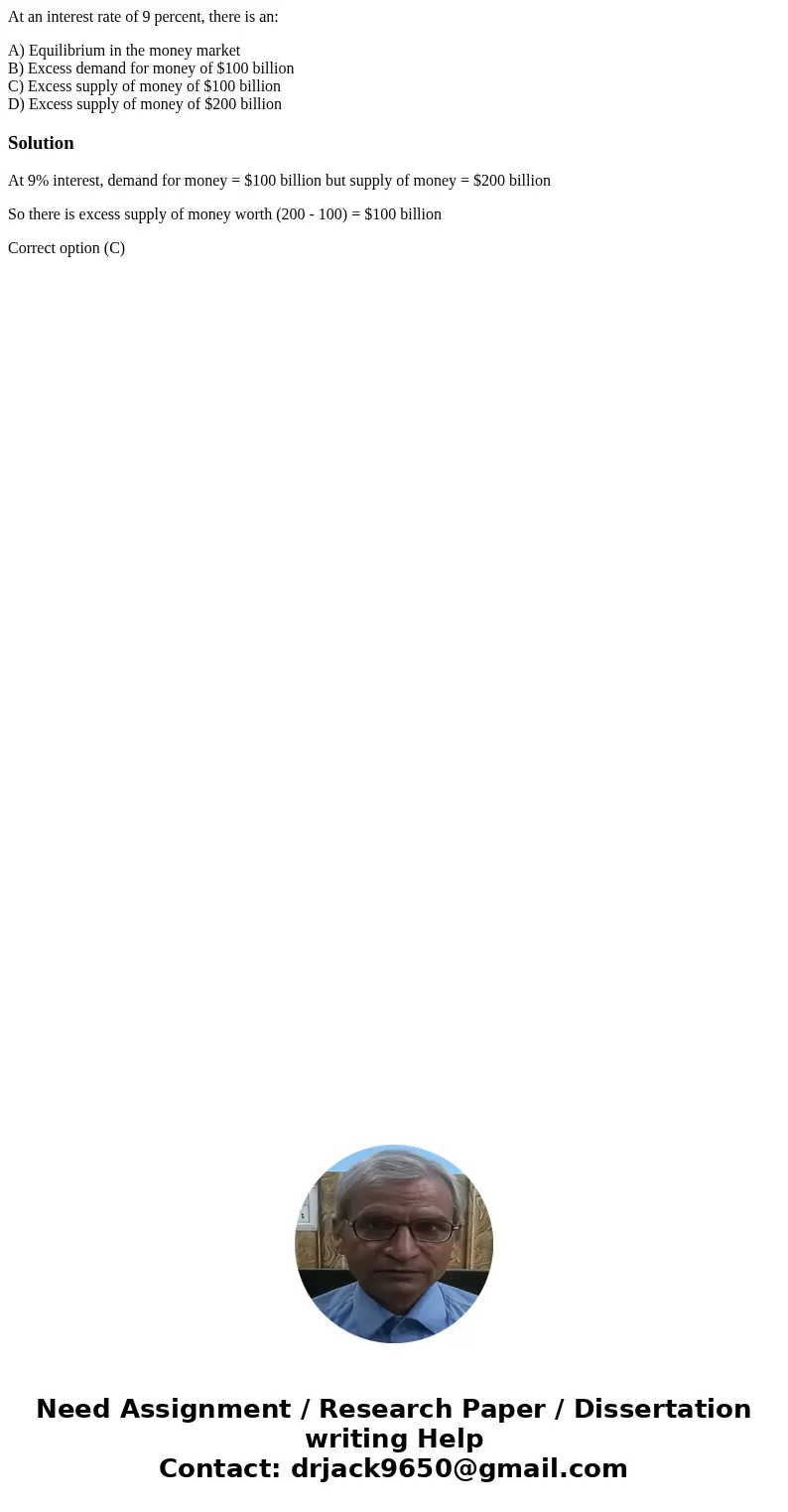 At an interest rate of 9 percent, there is an:

A) Equilibrium in the money market
B) Excess demand for money of \$100 billion
C) Excess supply of money of \$100 billion
D) Excess supply of money of \$200 billion

Solution

At 9% interest, demand for money = \$100 billion but supply of money = \$200 billion

So there is excess supply of money worth (200 - 100) = \$100 billion

Correct option (C)

Need Assignment / Research Paper / Dissertation writing Help
Contact: drjack9650@gmail.com